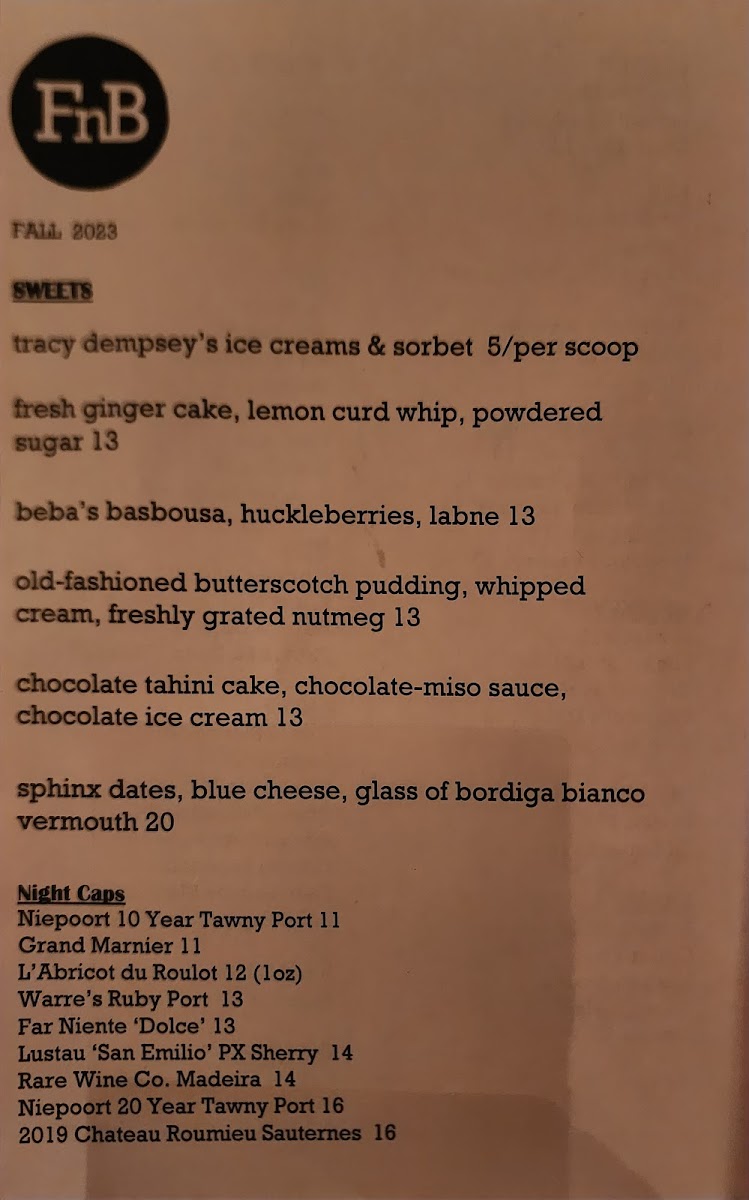 FnB

FALL 2023

SWEETS

tracy dempsey's ice creams & sorbet 5/per scoop

fresh ginger cake, lemon curd whip, powdered sugar 13

beba's basbousa, huckleberries, labne 13

old-fashioned butterscotch pudding, whipped cream, freshly grated nutmeg 13

chocolate tahini cake, chocolate-miso sauce, chocolate ice cream 13

sphinx dates, blue cheese, glass of bordiga bianco vermouth 20

Night Caps
Niepoort 10 Year Tawny Port 11
Grand Marnier 11
L'Abricot du Roulot 12 (1oz)
Warre's Ruby Port 13
Far Niente 'Dolce' 13
Lustau 'San Emilio' PX Sherry 14
Rare Wine Co. Madeira 14
Niepoort 20 Year Tawny Port 16
2019 Chateau Roumieu Sauternes 16